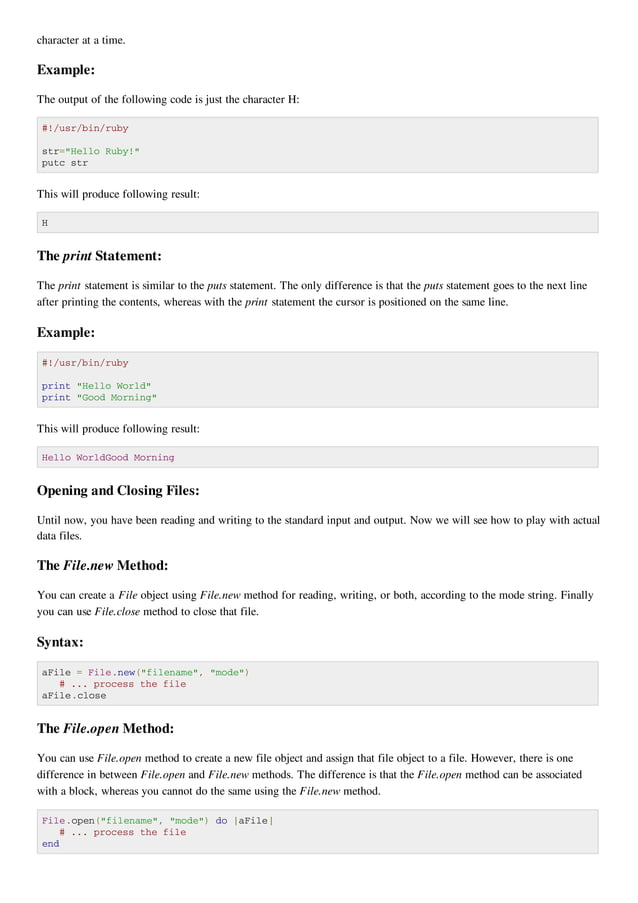 character at a time.

Example:

The output of the following code is just the character H:

#!/usr/bin/ruby

str="Hello Ruby!"
putc str

This will produce following result:

H

The print Statement:

The print statement is similar to the puts statement. The only difference is that the puts statement goes to the next line after printing the contents, whereas with the print statement the cursor is positioned on the same line.

Example:

#!/usr/bin/ruby

print "Hello World"
print "Good Morning"

This will produce following result:

Hello WorldGood Morning

Opening and Closing Files:

Until now, you have been reading and writing to the standard input and output. Now we will see how to play with actual data files.

The File.new Method:

You can create a File object using File.new method for reading, writing, or both, according to the mode string. Finally you can use File.close method to close that file.

Syntax:

aFile = File.new("filename", "mode")
   # ... process the file
aFile.close

The File.open Method:

You can use File.open method to create a new file object and assign that file object to a file. However, there is one difference in between File.open and File.new methods. The difference is that the File.open method can be associated with a block, whereas you cannot do the same using the File.new method.

File.open("filename", "mode") do |aFile|
   # ... process the file
end